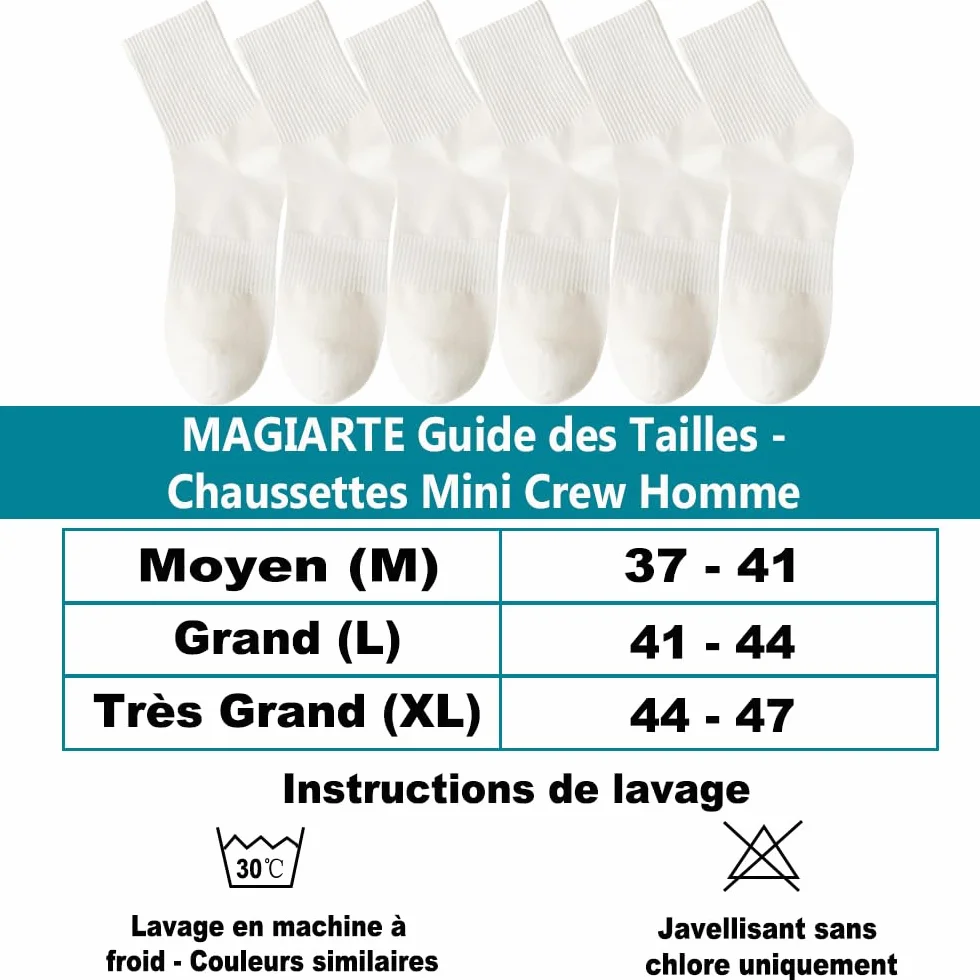 MAGIARTE Guide des Tailles - Chaussettes Mini Crew Homme

| Moyen (M) | 37 - 41 |
|---|---|
| Grand (L) | 41 - 44 |
| Très Grand (XL) | 44 - 47 |

Instructions de lavage

30℃

Lavage en machine à froid - Couleurs similaires

Javellisant sans chlore uniquement